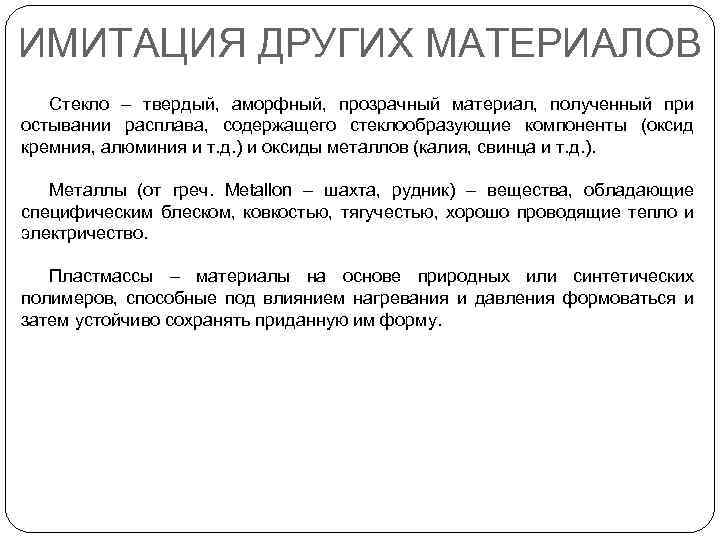 ИМИТАЦИЯ ДРУГИХ МАТЕРИАЛОВ

Стекло – твердый, аморфный, прозрачный материал, полученный при остывании расплава, содержащего стеклообразующие компоненты (оксид кремния, алюминия и т.д.) и оксиды металлов (калия, свинца и т.д.).

Металлы (от греч. Metallon – шахта, рудник) – вещества, обладающие специфическим блеском, ковкостью, тягучестью, хорошо проводящие тепло и электричество.

Пластмассы – материалы на основе природных или синтетических полимеров, способные под влиянием нагревания и давления формоваться и затем устойчиво сохранять приданную им форму.